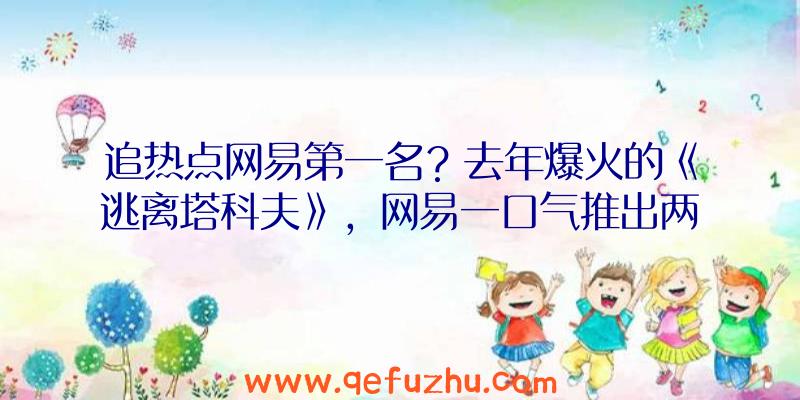 追热点网易第一名？去年爆火的《逃离塔科夫》，网易一口气推出两

www.qefuzhu.com